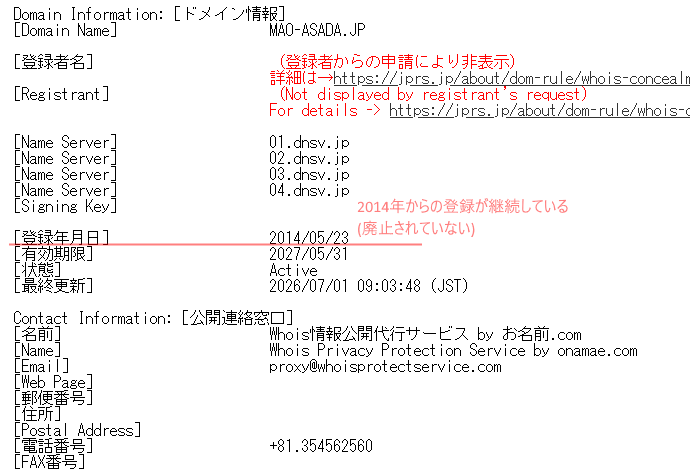 Domain Information: [ドメイン情報]
[Domain Name]                MAO-ASADA.JP

[登録者名]                   (登録者からの申請により非表示)
                             詳細は→https://jprs.jp/about/dom-rule/whois-concealm
[Registrant]                 (Not displayed by registrant's request)
                             For details -> https://jprs.jp/about/dom-rule/whois-c

[Name Server]                01.dnsv.jp
[Name Server]                02.dnsv.jp
[Name Server]                03.dnsv.jp
[Name Server]                04.dnsv.jp
[Signing Key]

2014年からの登録が継続している
(廃止されていない)

[登録年月日]                 2014/05/23
[有効期限]                   2027/05/31
[状態]                       Active
[最終更新]                   2026/07/01 09:03:48 (JST)

Contact Information: [公開連絡窓口]
[名前]                       Whois情報公開代行サービス by お名前.com
[Name]                       Whois Privacy Protection Service by onamae.com
[Email]                      proxy@whoisprotectservice.com
[Web Page]
[郵便番号]
[住所]
[Postal Address]
[電話番号]                   +81.354562560
[FAX番号]